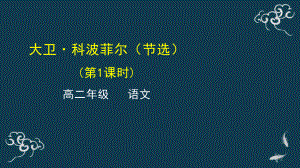 大卫·科波菲尔（节选）

（第1课时）

高二年级　　语文